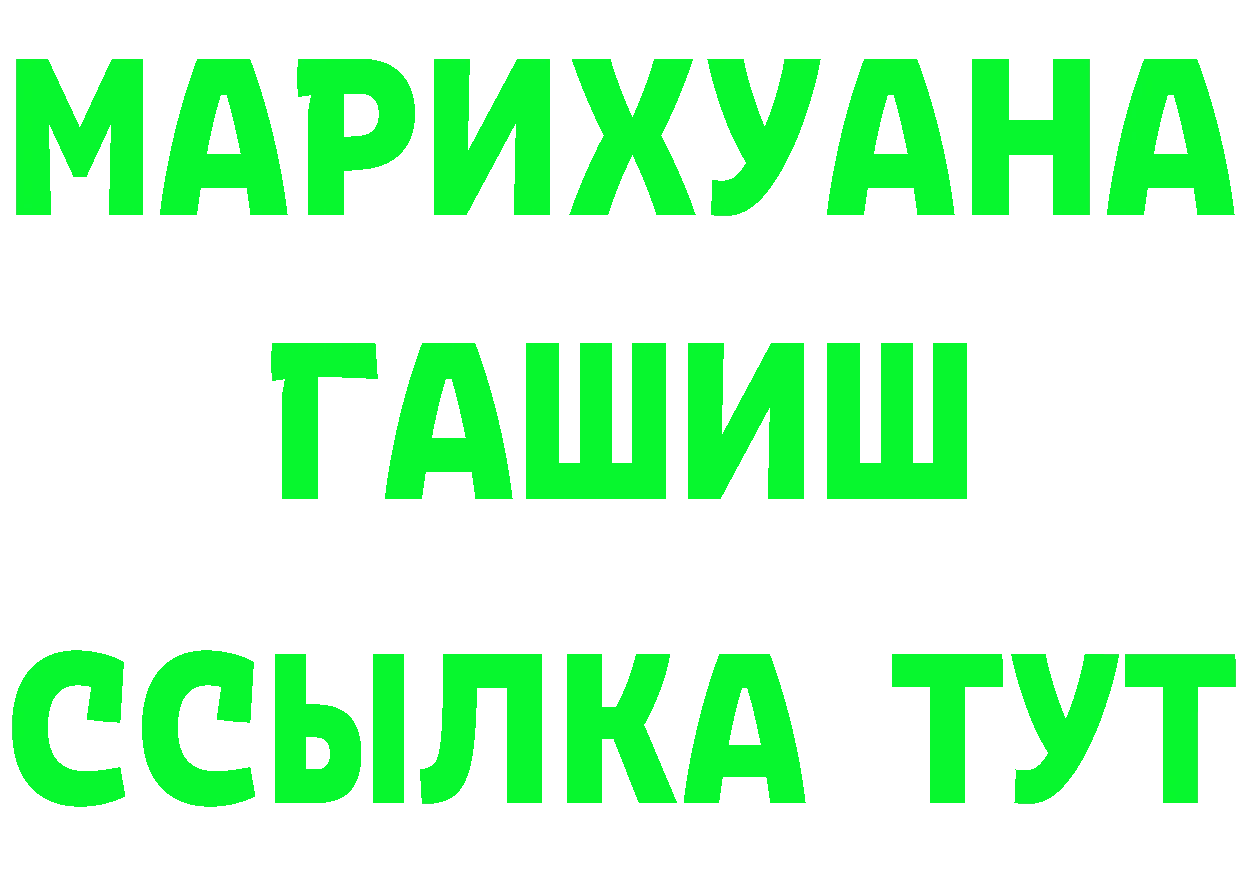 МАРИХУАНА
ГАШИШ
ССЫЛКА ТУТ